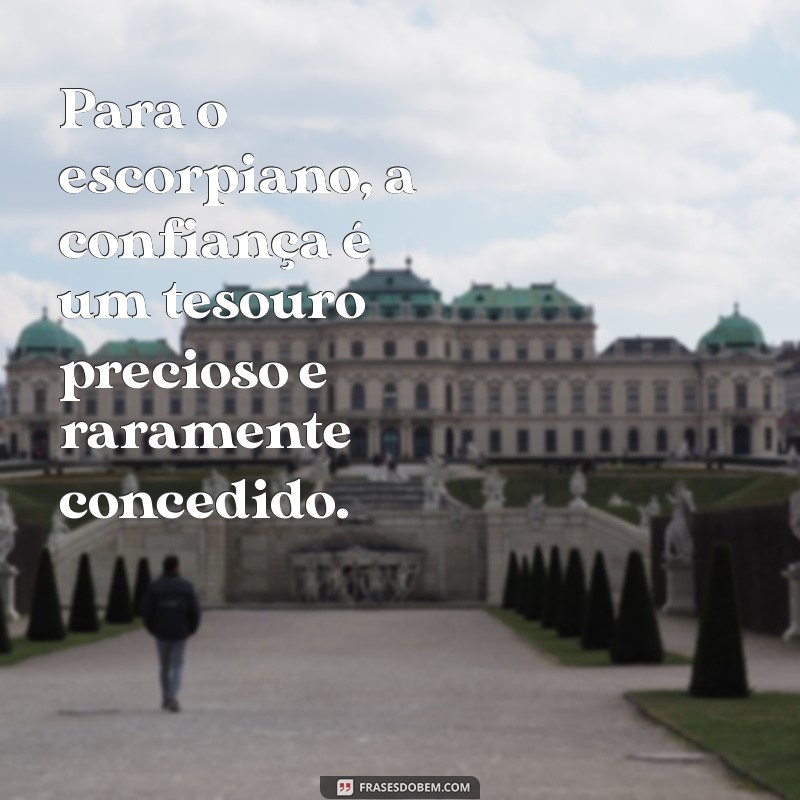 Para o escorpiano, a confiança é um tesouro precioso e raramente concedido.

FRASESDOBEM.COM